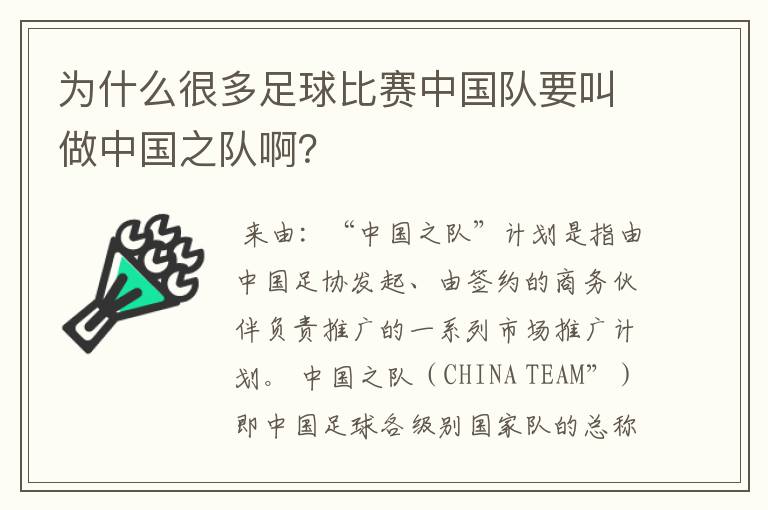 为什么很多足球比赛中国队要叫做中国之队啊?

来由：“中国之队”计划是指由中国足协发起、由签约的商务伙伴负责推广的一系列市场推广计划。中国之队（CHINA TEAM”）即中国足球各级别国家队的总称